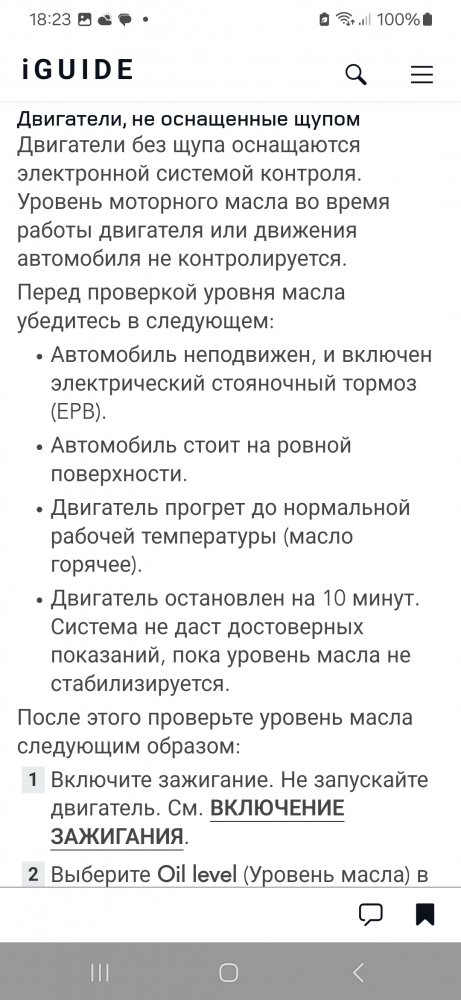 18:23 100%

iGUIDE

Двигатели, не оснащенные щупом

Двигатели без щупа оснащаются электронной системой контроля. Уровень моторного масла во время работы двигателя или движения автомобиля не контролируется.

Перед проверкой уровня масла убедитесь в следующем:

• Автомобиль неподвижен, и включен электрический стояночный тормоз (EPB).

• Автомобиль стоит на ровной поверхности.

• Двигатель прогрет до нормальной рабочей температуры (масло горячее).

• Двигатель остановлен на 10 минут. Система не даст достоверных показаний, пока уровень масла не стабилизируется.

После этого проверьте уровень масла следующим образом:

1 Включите зажигание. Не запускайте двигатель. См. ВКЛЮЧЕНИЕ ЗАЖИГАНИЯ.

2 Выберите Oil level (Уровень масла) в